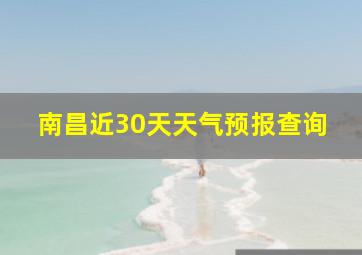 南昌近30天天气预报查询